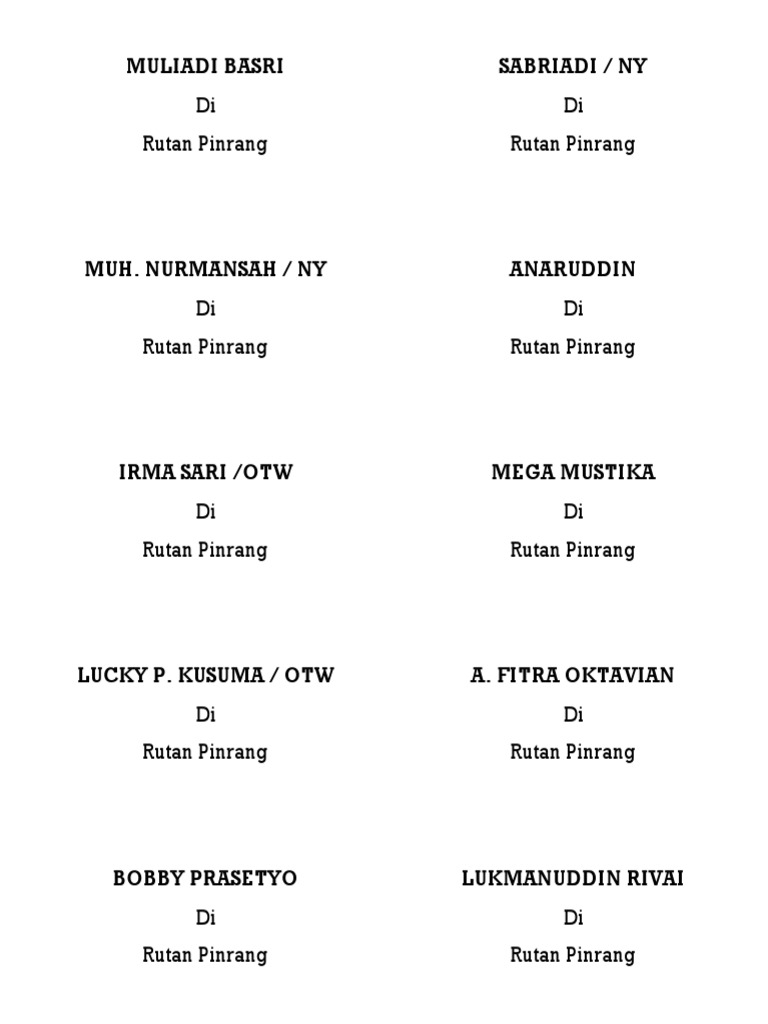 MULIADI BASRI
Di
Rutan Pinrang

MUH. NURMANSAH / NY
Di
Rutan Pinrang

IRMA SARI /OTW
Di
Rutan Pinrang

LUCKY P. KUSUMA / OTW
Di
Rutan Pinrang

BOBBY PRASETYO
Di
Rutan Pinrang

SABRIADI / NY
Di
Rutan Pinrang

ANARUDDIN
Di
Rutan Pinrang

MEGA MUSTIKA
Di
Rutan Pinrang

A. FITRA OKTAVIAN
Di
Rutan Pinrang

LUKMANUDDIN RIVAI
Di
Rutan Pinrang